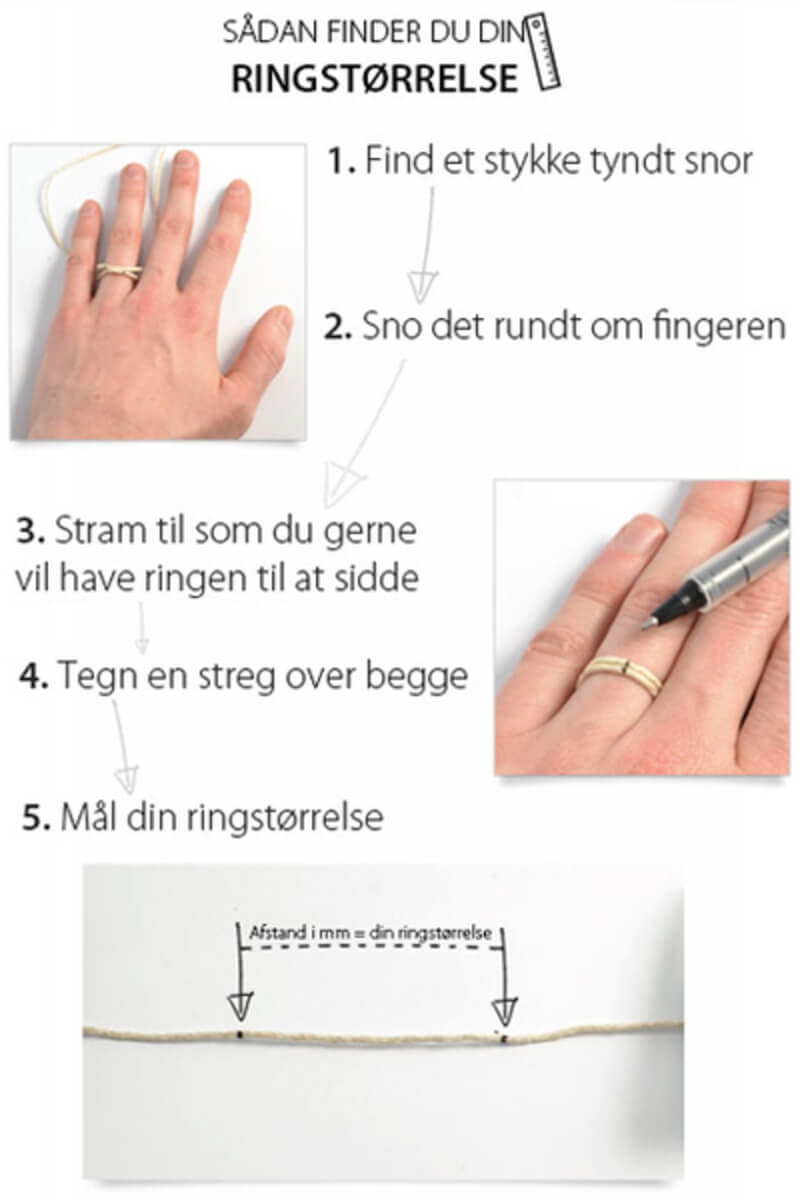 SÅDAN FINDER DU DIN
RINGSTØRRELSE

1. Find et stykke tyndt snor

2. Sno det rundt om fingeren

3. Stram til som du gerne vil have ringen til at sidde

4. Tegn en streg over begge

5. Mål din ringstørrelse

Afstand i mm = din ringstørrelse